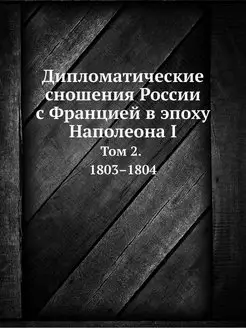 Дипломатические сношения России с Францией в эпоху Наполеона I
Том 2.
1803–1804